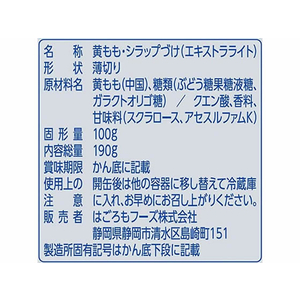 名　称　黄もも・シラップづけ(エキストラライト)
形　状　薄切り
原材料名　黄もも(中国)、糖類(ぶどう糖果糖液糖、ガラクトオリゴ糖)　／　クエン酸、香料、甘味料(スクラロース、アセスルファムK)
固形量　100g
内容総量　190g
賞味期限　かん底に記載
使用上の注意　開缶後は他の容器に移し替えて冷蔵庫に入れ、お早めにお召し上がりください。
販売者　はごろもフーズ株式会社
静岡県静岡市清水区島崎町151
製造所固有記号はかん底下段に記載